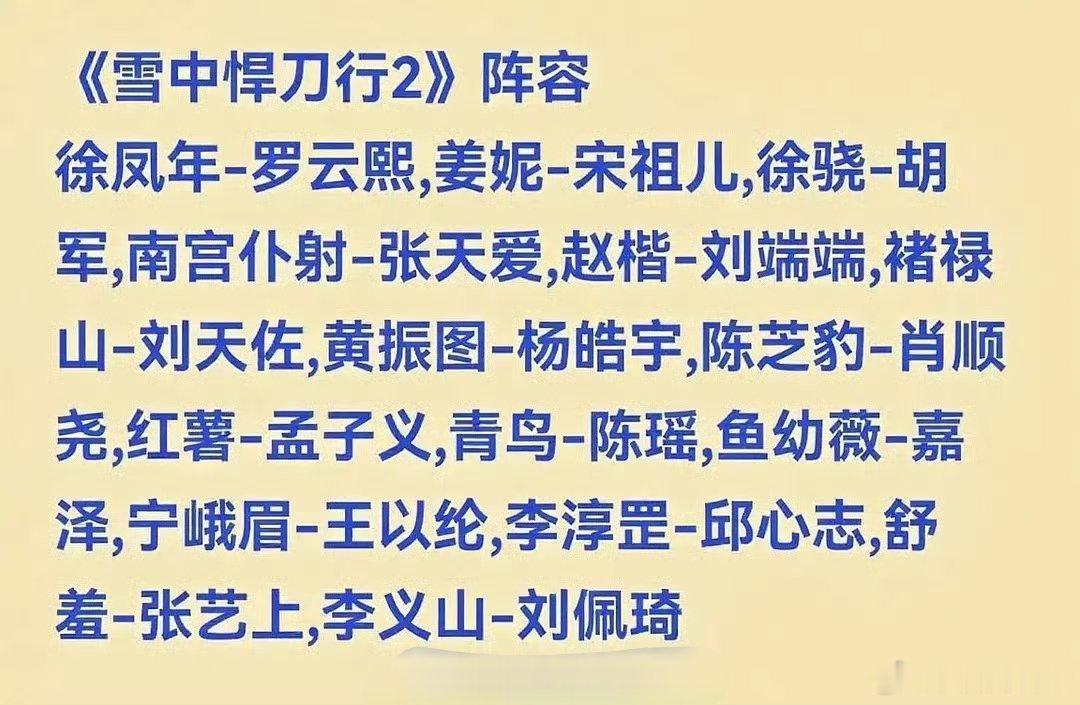 《雪中悍刀行2》阵容

徐凤年-罗云熙,姜妮-宋祖儿,徐骁-胡军,南宫仆射-张天爱,赵楷-刘端端,褚禄山-刘天佐,黄振图-杨皓宇,陈芝豹-肖顺尧,红薯-孟子义,青鸟-陈瑶,鱼幼薇-嘉泽,宁峨眉-王以纶,李淳罡-邱心志,舒羞-张艺上,李义山-刘佩琦